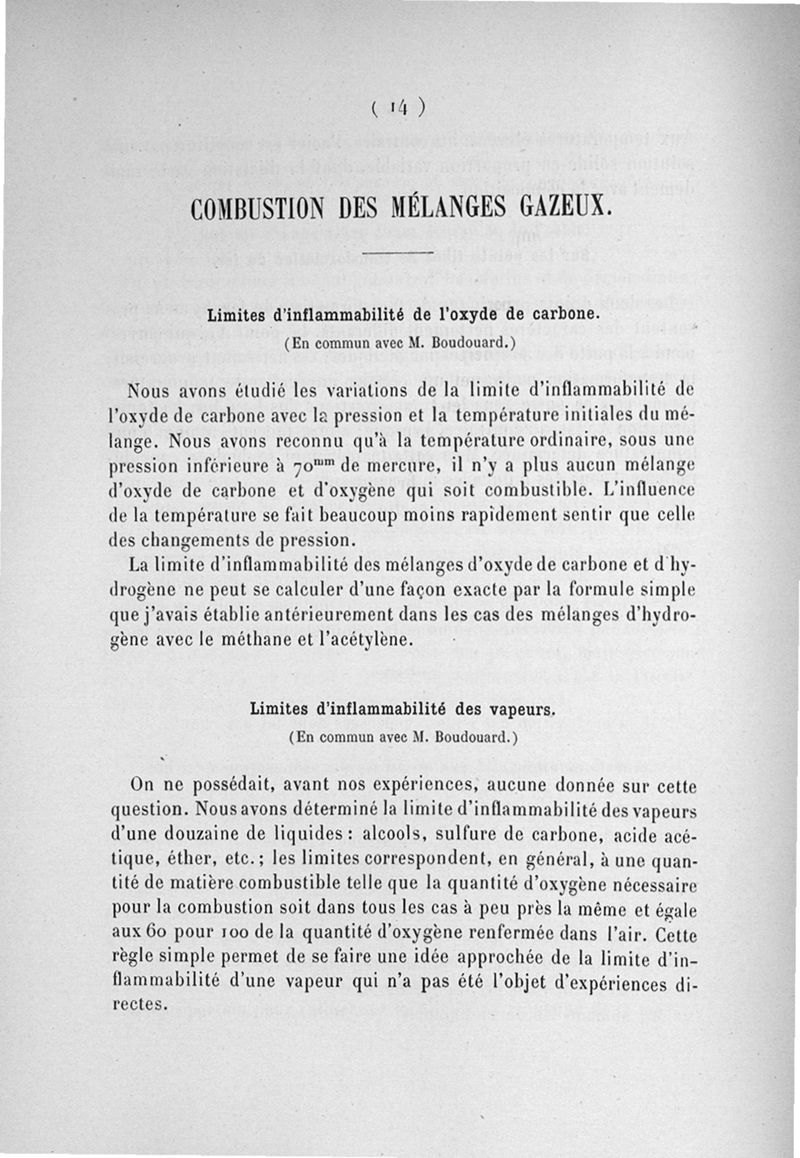 ( 14 )

COMBUSTION DES MÉLANGES GAZEUX.

Limites d'inflammabilité de l'oxyde de carbone.
(En commun avec M. Boudouard.)

Nous avons étudié les variations de la limite d'inflammabilité de l'oxyde de carbone avec la pression et la température initiales du mélange. Nous avons reconnu qu'à la température ordinaire, sous une pression inférieure à $70^{mm}$ de mercure, il n'y a plus aucun mélange d'oxyde de carbone et d'oxygène qui soit combustible. L'influence de la température se fait beaucoup moins rapidement sentir que celle des changements de pression.

La limite d'inflammabilité des mélanges d'oxyde de carbone et d'hydrogène ne peut se calculer d'une façon exacte par la formule simple que j'avais établie antérieurement dans les cas des mélanges d'hydrogène avec le méthane et l'acétylène.

Limites d'inflammabilité des vapeurs.
(En commun avec M. Boudouard.)

On ne possédait, avant nos expériences, aucune donnée sur cette question. Nous avons déterminé la limite d'inflammabilité des vapeurs d'une douzaine de liquides : alcools, sulfure de carbone, acide acétique, éther, etc.; les limites correspondent, en général, à une quantité de matière combustible telle que la quantité d'oxygène nécessaire pour la combustion soit dans tous les cas à peu près la même et égale aux 60 pour 100 de la quantité d'oxygène renfermée dans l'air. Cette règle simple permet de se faire une idée approchée de la limite d'inflammabilité d'une vapeur qui n'a pas été l'objet d'expériences directes.